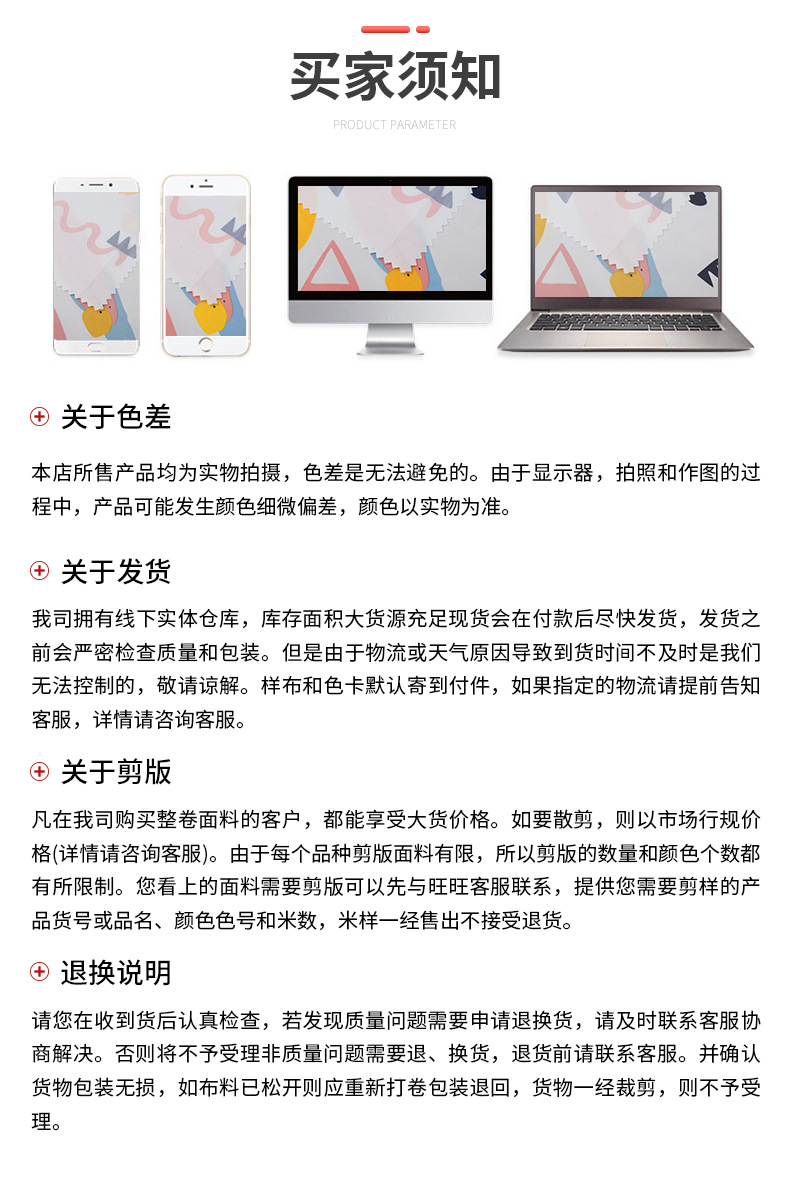 买家须知

PRODUCT PARAMETER

关于色差

本店所售产品均为实物拍摄，色差是无法避免的。由于显示器，拍照和作图的过程中，产品可能发生颜色细微偏差，颜色以实物为准。

关于发货

我司拥有线下实体仓库，库存面积大货源充足现货会在付款后尽快发货，发货之前会严密检查质量和包装。但是由于物流或天气原因导致到货时间不及时是我们无法控制的，敬请谅解。样布和色卡默认寄到付件，如果指定的物流请提前告知客服，详情请咨询客服。

关于剪版

凡在我司购买整卷面料的客户，都能享受大货价格。如要散剪，则以市场行规价格(详情请咨询客服)。由于每个品种剪版面料有限，所以剪版的数量和颜色个数都有所限制。您看上的面料需要剪版可以先与旺旺客服联系，提供您需要剪样的产品货号或品名、颜色色号和米数，米样一经售出不接受退货。

退换说明

请您在收到货后认真检查，若发现质量问题需要申请退换货，请及时联系客服协商解决。否则将不予受理非质量问题需要退、换货，退货前请联系客服。并确认货物包装无损，如布料已松开则应重新打卷包装退回，货物一经裁剪，则不予受理。